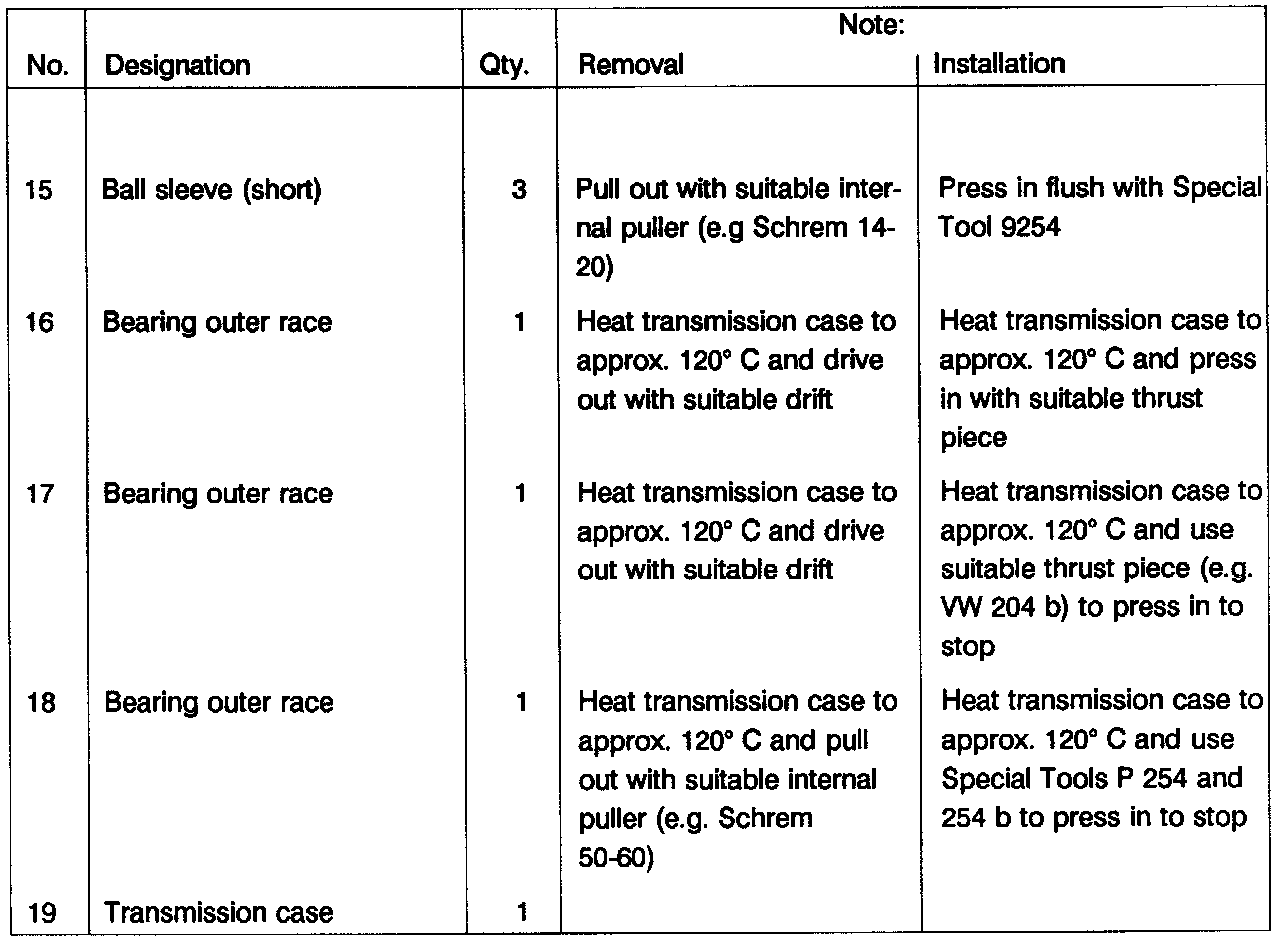 | No. | Designation | Qty. | Note: Removal | Note: Installation |
|---|---|---|---|---|
| 15 | Ball sleeve (short) | 3 | Pull out with suitable internal puller (e.g Schrem 14-20) | Press in flush with Special Tool 9254 |
| 16 | Bearing outer race | 1 | Heat transmission case to approx. 120° C and drive out with suitable drift | Heat transmission case to approx. 120° C and press in with suitable thrust piece |
| 17 | Bearing outer race | 1 | Heat transmission case to approx. 120° C and drive out with suitable drift | Heat transmission case to approx. 120° C and use suitable thrust piece (e.g. VW 204 b) to press in to stop |
| 18 | Bearing outer race | 1 | Heat transmission case to approx. 120° C and pull out with suitable internal puller (e.g. Schrem 50-60) | Heat transmission case to approx. 120° C and use Special Tools P 254 and 254 b to press in to stop |
| 19 | Transmission case | 1 | | |